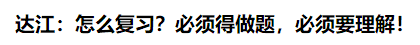 达江：怎么复习？必须得做题，必须要理解！